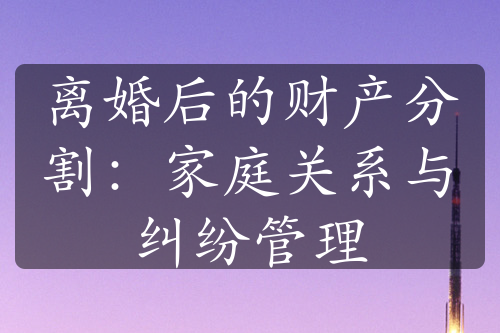 离婚后的财产分割：家庭关系与纠纷管理